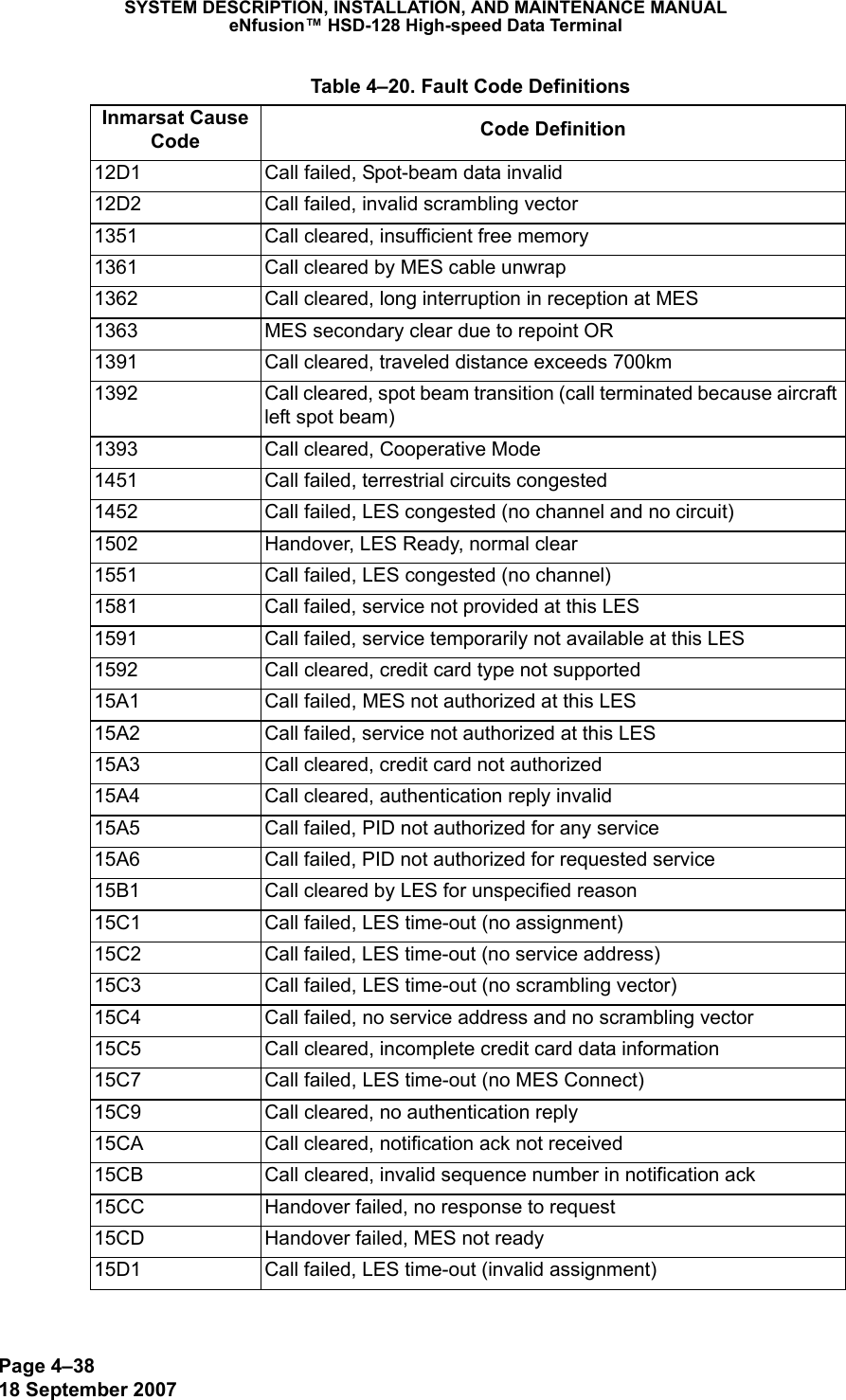 SYSTEM DESCRIPTION, INSTALLATION, AND MAINTENANCE MANUAL
eNfusion™ HSD-128 High-speed Data Terminal

Table 4–20. Fault Code Definitions

| Inmarsat Cause Code | Code Definition |
|---|---|
| 12D1 | Call failed, Spot-beam data invalid |
| 12D2 | Call failed, invalid scrambling vector |
| 1351 | Call cleared, insufficient free memory |
| 1361 | Call cleared by MES cable unwrap |
| 1362 | Call cleared, long interruption in reception at MES |
| 1363 | MES secondary clear due to repoint OR |
| 1391 | Call cleared, traveled distance exceeds 700km |
| 1392 | Call cleared, spot beam transition (call terminated because aircraft left spot beam) |
| 1393 | Call cleared, Cooperative Mode |
| 1451 | Call failed, terrestrial circuits congested |
| 1452 | Call failed, LES congested (no channel and no circuit) |
| 1502 | Handover, LES Ready, normal clear |
| 1551 | Call failed, LES congested (no channel) |
| 1581 | Call failed, service not provided at this LES |
| 1591 | Call failed, service temporarily not available at this LES |
| 1592 | Call cleared, credit card type not supported |
| 15A1 | Call failed, MES not authorized at this LES |
| 15A2 | Call failed, service not authorized at this LES |
| 15A3 | Call cleared, credit card not authorized |
| 15A4 | Call cleared, authentication reply invalid |
| 15A5 | Call failed, PID not authorized for any service |
| 15A6 | Call failed, PID not authorized for requested service |
| 15B1 | Call cleared by LES for unspecified reason |
| 15C1 | Call failed, LES time-out (no assignment) |
| 15C2 | Call failed, LES time-out (no service address) |
| 15C3 | Call failed, LES time-out (no scrambling vector) |
| 15C4 | Call failed, no service address and no scrambling vector |
| 15C5 | Call cleared, incomplete credit card data information |
| 15C7 | Call failed, LES time-out (no MES Connect) |
| 15C9 | Call cleared, no authentication reply |
| 15CA | Call cleared, notification ack not received |
| 15CB | Call cleared, invalid sequence number in notification ack |
| 15CC | Handover failed, no response to request |
| 15CD | Handover failed, MES not ready |
| 15D1 | Call failed, LES time-out (invalid assignment) |

Page 4–38
18 September 2007